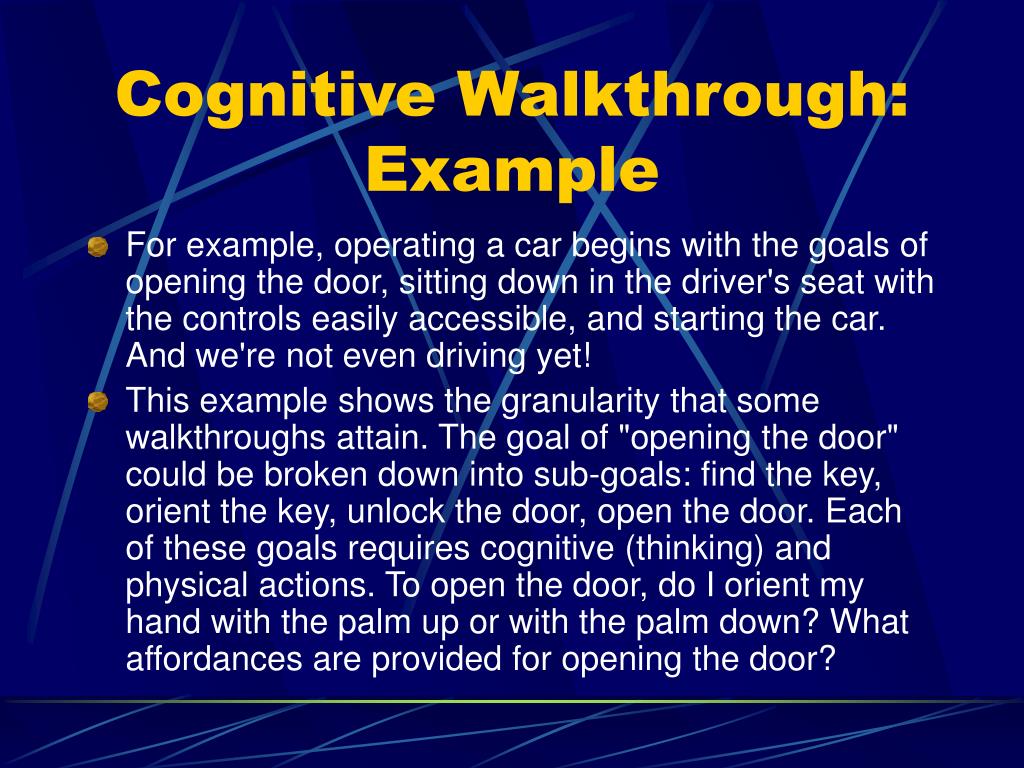 Cognitive Walkthrough: Example

For example, operating a car begins with the goals of opening the door, sitting down in the driver's seat with the controls easily accessible, and starting the car. And we're not even driving yet!

This example shows the granularity that some walkthroughs attain. The goal of "opening the door" could be broken down into sub-goals: find the key, orient the key, unlock the door, open the door. Each of these goals requires cognitive (thinking) and physical actions. To open the door, do I orient my hand with the palm up or with the palm down? What affordances are provided for opening the door?